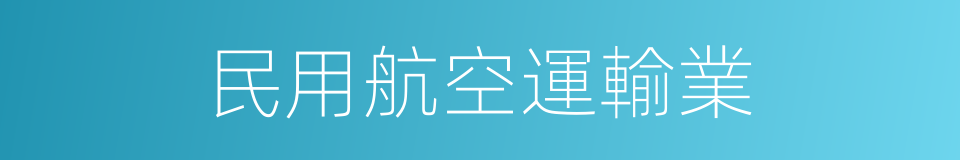 民用航空運輸業